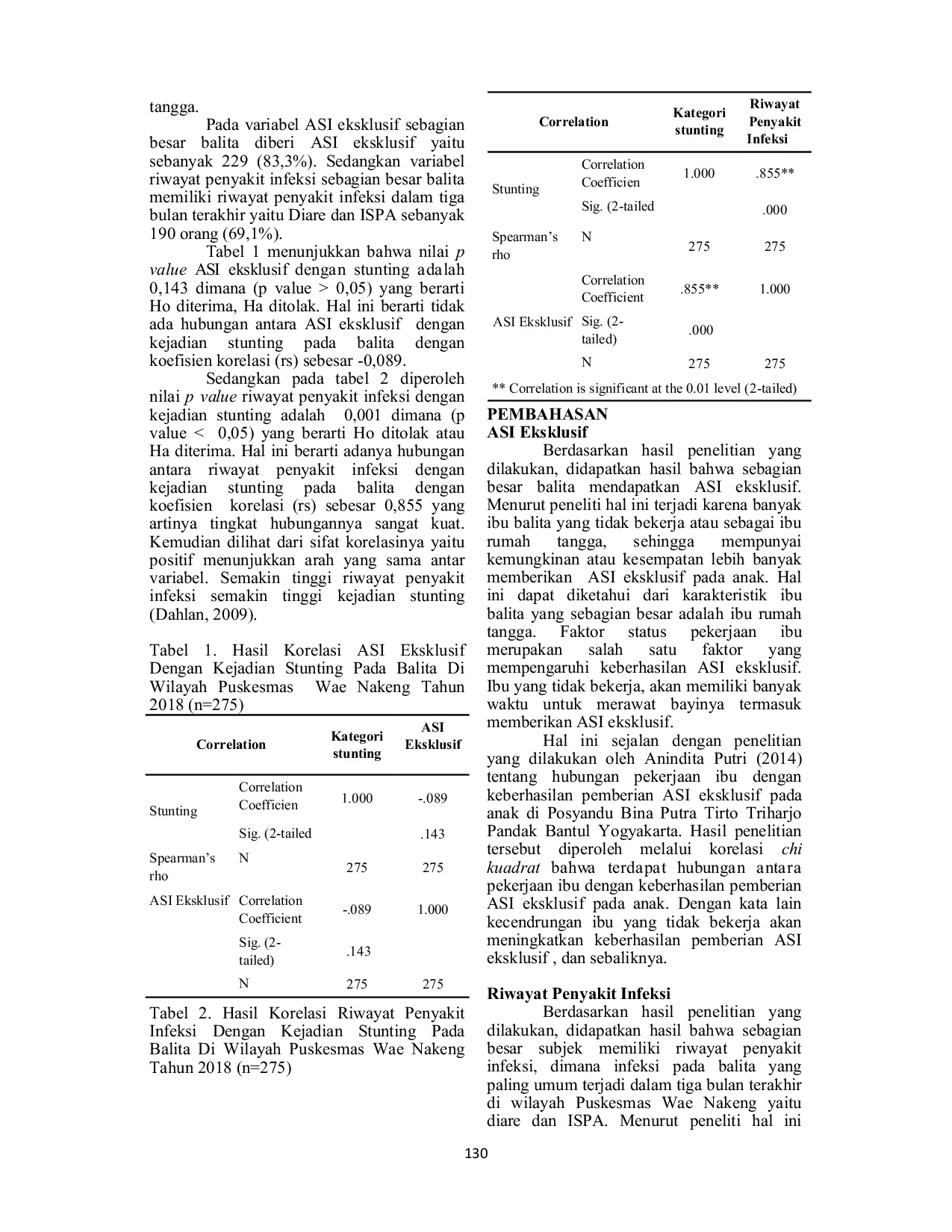 tangga.

Pada variabel ASI eksklusif sebagian besar balita diberi ASI eksklusif yaitu sebanyak 229 (83,3%). Sedangkan variabel riwayat penyakit infeksi sebagian besar balita memiliki riwayat penyakit infeksi dalam tiga bulan terakhir yaitu Diare dan ISPA sebanyak 190 orang (69,1%).

Tabel 1 menunjukkan bahwa nilai p value ASI eksklusif dengan stunting adalah 0,143 dimana (p value > 0,05) yang berarti Ho diterima, Ha ditolak. Hal ini berarti tidak ada hubungan antara ASI eksklusif dengan kejadian stunting pada balita dengan koefisien korelasi (rs) sebesar -0,089.

Sedangkan pada tabel 2 diperoleh nilai p value riwayat penyakit infeksi dengan kejadian stunting adalah 0,001 dimana (p value < 0,05) yang berarti Ho ditolak atau Ha diterima. Hal ini berarti adanya hubungan antara riwayat penyakit infeksi dengan kejadian stunting pada balita dengan koefisien korelasi (rs) sebesar 0,855 yang artinya tingkat hubungannya sangat kuat. Kemudian dilihat dari sifat korelasinya yaitu positif menunjukkan arah yang sama antar variabel. Semakin tinggi riwayat penyakit infeksi semakin tinggi kejadian stunting (Dahlan, 2009).

Tabel 1. Hasil Korelasi ASI Eksklusif Dengan Kejadian Stunting Pada Balita Di Wilayah Puskesmas Wae Nakeng Tahun 2018 (n=275)

| Correlation | | Kategori stunting | ASI Eksklusif |
|---|---|---|---|
| Stunting | Correlation Coefficien | 1.000 | -.089 |
| | Sig. (2-tailed | | .143 |
| Spearman's rho | N | 275 | 275 |
| ASI Eksklusif | Correlation Coefficient | -.089 | 1.000 |
| | Sig. (2-tailed) | .143 | |
| | N | 275 | 275 |

Tabel 2. Hasil Korelasi Riwayat Penyakit Infeksi Dengan Kejadian Stunting Pada Balita Di Wilayah Puskesmas Wae Nakeng Tahun 2018 (n=275)

| Correlation | | Kategori stunting | Riwayat Penyakit Infeksi |
|---|---|---|---|
| Stunting | Correlation Coefficien | 1.000 | .855** |
| | Sig. (2-tailed | | .000 |
| Spearman's rho | N | 275 | 275 |
| | Correlation Coefficient | .855** | 1.000 |
| ASI Eksklusif | Sig. (2-tailed) | .000 | |
| | N | 275 | 275 |

** Correlation is significant at the 0.01 level (2-tailed)

PEMBAHASAN
ASI Eksklusif

Berdasarkan hasil penelitian yang dilakukan, didapatkan hasil bahwa sebagian besar balita mendapatkan ASI eksklusif. Menurut peneliti hal ini terjadi karena banyak ibu balita yang tidak bekerja atau sebagai ibu rumah tangga, sehingga mempunyai kemungkinan atau kesempatan lebih banyak memberikan ASI eksklusif pada anak. Hal ini dapat diketahui dari karakteristik ibu balita yang sebagian besar adalah ibu rumah tangga. Faktor status pekerjaan ibu merupakan salah satu faktor yang mempengaruhi keberhasilan ASI eksklusif. Ibu yang tidak bekerja, akan memiliki banyak waktu untuk merawat bayinya termasuk memberikan ASI eksklusif.

Hal ini sejalan dengan penelitian yang dilakukan oleh Anindita Putri (2014) tentang hubungan pekerjaan ibu dengan keberhasilan pemberian ASI eksklusif pada anak di Posyandu Bina Putra Tirto Triharjo Pandak Bantul Yogyakarta. Hasil penelitian tersebut diperoleh melalui korelasi chi kuadrat bahwa terdapat hubungan antara pekerjaan ibu dengan keberhasilan pemberian ASI eksklusif pada anak. Dengan kata lain kecendrungan ibu yang tidak bekerja akan meningkatkan keberhasilan pemberian ASI eksklusif , dan sebaliknya.

Riwayat Penyakit Infeksi

Berdasarkan hasil penelitian yang dilakukan, didapatkan hasil bahwa sebagian besar subjek memiliki riwayat penyakit infeksi, dimana infeksi pada balita yang paling umum terjadi dalam tiga bulan terakhir di wilayah Puskesmas Wae Nakeng yaitu diare dan ISPA. Menurut peneliti hal ini

130